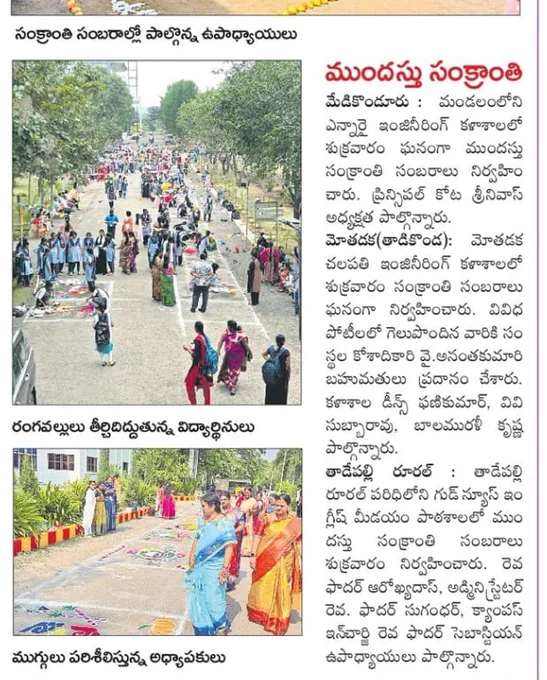 సంక్రాంతి సంబరాల్లో పాల్గొన్న ఉపాధ్యాయులు

రంగవల్లులు తీర్చిదిద్దుతున్న విద్యార్థినులు

ముగ్గులు పరిశీలిస్తున్న అధ్యాపకులు

ముందస్తు సంక్రాంతి

మేడికొండూరు : మండలంలోని ఎన్నారై ఇంజినీరింగ్ కళాశాలలో శుక్రవారం ఘనంగా ముందస్తు సంక్రాంతి సంబరాలు నిర్వహించారు. ప్రిన్సిపల్ కోట శ్రీనివాస్ అధ్యక్షత పాల్గొన్నారు.

మోతడక(తాడికొండ): మోతడక చలపతి ఇంజినీరింగ్ కళాశాలలో శుక్రవారం సంక్రాంతి సంబరాలు ఘనంగా నిర్వహించారు. వివిధ పోటీలలో గెలుపొందిన వారికి సంస్థల కోశాధికారి వై.అనంతకుమారి బహుమతులు ప్రదానం చేశారు. కళాశాల డీన్స్ ఫణికుమార్, వివి సుబ్బారావు, బాలమురళీ కృష్ణ పాల్గొన్నారు.

తాడేపల్లి రూరల్ : తాడేపల్లి రూరల్ పరిధిలోని గుడ్ న్యూస్ ఇంగ్లీష్ మీడియం పాఠశాలలో ముందస్తు సంక్రాంతి సంబరాలు శుక్రవారం నిర్వహించారు. రెవ ఫాదర్ ఆరోఖ్యదాస్, అడ్మినిస్ట్రేటర్ రెవ. ఫాదర్ సుగంధర్, క్యాంపస్ ఇన్‌చార్జి రెవ ఫాదర్ సెబాస్టియన్ ఉపాధ్యాయులు పాల్గొన్నారు.